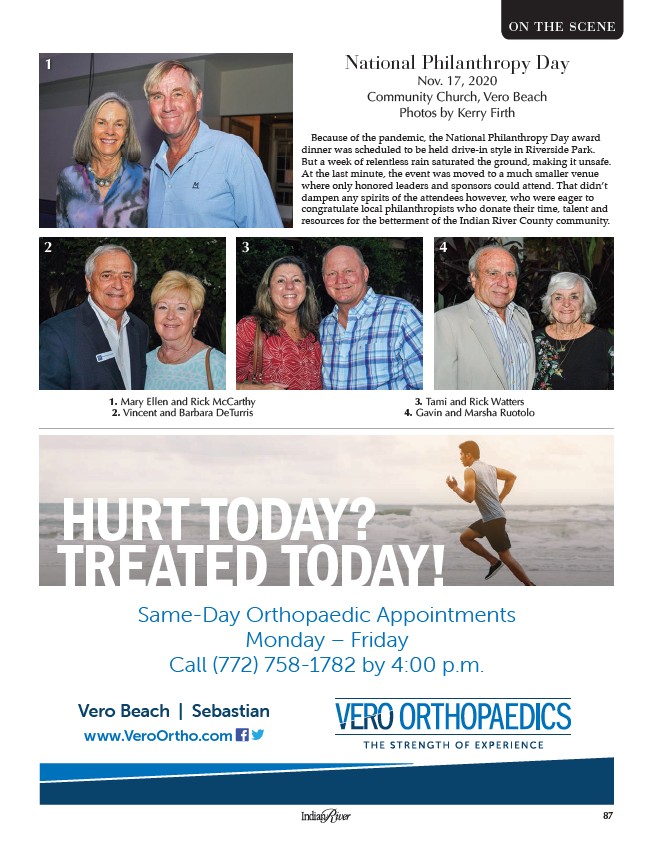 ON THE SCENE

1

National Philanthropy Day
Nov. 17, 2020
Community Church, Vero Beach
Photos by Kerry Firth

Because of the pandemic, the National Philanthropy Day award dinner was scheduled to be held drive-in style in Riverside Park. But a week of relentless rain saturated the ground, making it unsafe. At the last minute, the event was moved to a much smaller venue where only honored leaders and sponsors could attend. That didn't dampen any spirits of the attendees however, who were eager to congratulate local philanthropists who donate their time, talent and resources for the betterment of the Indian River County community.

2

3

4

1. Mary Ellen and Rick McCarthy
2. Vincent and Barbara DeTurris

3. Tami and Rick Watters
4. Gavin and Marsha Ruotolo

HURT TODAY?
TREATED TODAY!

Same-Day Orthopaedic Appointments
Monday – Friday
Call (772) 758-1782 by 4:00 p.m.

Vero Beach | Sebastian
www.VeroOrtho.com

VERO ORTHOPAEDICS
THE STRENGTH OF EXPERIENCE

Indian River

87